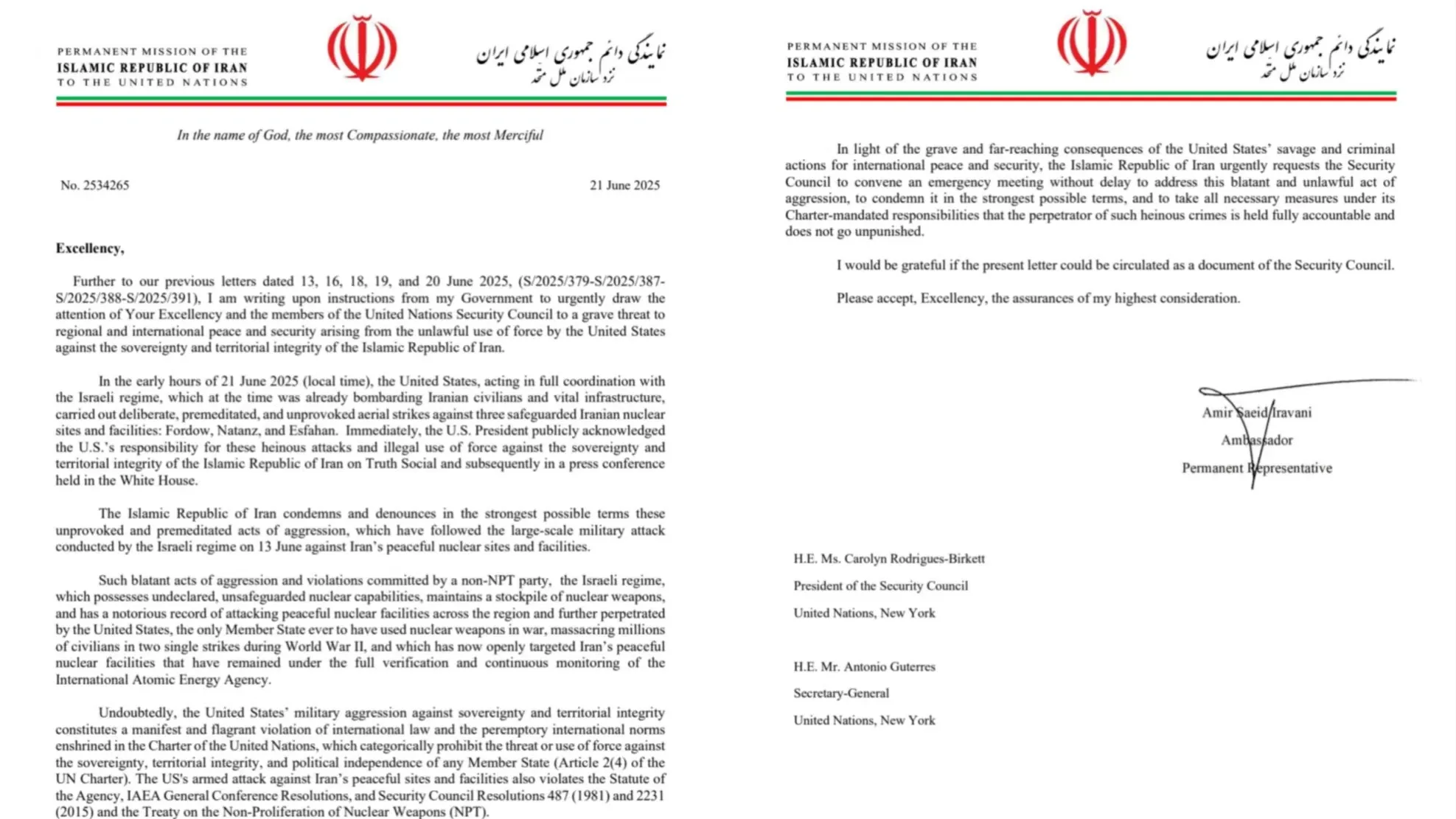 PERMANENT MISSION OF THE
ISLAMIC REPUBLIC OF IRAN
TO THE UNITED NATIONS

نمایندگی دائم جمهوری اسلامی ایران
نزد سازمان ملل متحد

In the name of God, the most Compassionate, the most Merciful

No. 2534265

21 June 2025

Excellency,

Further to our previous letters dated 13, 16, 18, 19, and 20 June 2025, (S/2025/379-S/2025/387-S/2025/388-S/2025/391), I am writing upon instructions from my Government to urgently draw the attention of Your Excellency and the members of the United Nations Security Council to a grave threat to regional and international peace and security arising from the unlawful use of force by the United States against the sovereignty and territorial integrity of the Islamic Republic of Iran.

In the early hours of 21 June 2025 (local time), the United States, acting in full coordination with the Israeli regime, which at the time was already bombarding Iranian civilians and vital infrastructure, carried out deliberate, premeditated, and unprovoked aerial strikes against three safeguarded Iranian nuclear sites and facilities: Fordow, Natanz, and Esfahan. Immediately, the U.S. President publicly acknowledged the U.S.'s responsibility for these heinous attacks and illegal use of force against the sovereignty and territorial integrity of the Islamic Republic of Iran on Truth Social and subsequently in a press conference held in the White House.

The Islamic Republic of Iran condemns and denounces in the strongest possible terms these unprovoked and premeditated acts of aggression, which have followed the large-scale military attack conducted by the Israeli regime on 13 June against Iran's peaceful nuclear sites and facilities.

Such blatant acts of aggression and violations committed by a non-NPT party, the Israeli regime, which possesses undeclared, unsafeguarded nuclear capabilities, maintains a stockpile of nuclear weapons, and has a notorious record of attacking peaceful nuclear facilities across the region and further perpetrated by the United States, the only Member State ever to have used nuclear weapons in war, massacring millions of civilians in two single strikes during World War II, and which has now openly targeted Iran's peaceful nuclear facilities that have remained under the full verification and continuous monitoring of the International Atomic Energy Agency.

Undoubtedly, the United States' military aggression against sovereignty and territorial integrity constitutes a manifest and flagrant violation of international law and the peremptory international norms enshrined in the Charter of the United Nations, which categorically prohibit the threat or use of force against the sovereignty, territorial integrity, and political independence of any Member State (Article 2(4) of the UN Charter). The US's armed attack against Iran's peaceful sites and facilities also violates the Statute of the Agency, IAEA General Conference Resolutions, and Security Council Resolutions 487 (1981) and 2231 (2015) and the Treaty on the Non-Proliferation of Nuclear Weapons (NPT).

PERMANENT MISSION OF THE
ISLAMIC REPUBLIC OF IRAN
TO THE UNITED NATIONS

نمایندگی دائم جمهوری اسلامی ایران
نزد سازمان ملل متحد

In light of the grave and far-reaching consequences of the United States' savage and criminal actions for international peace and security, the Islamic Republic of Iran urgently requests the Security Council to convene an emergency meeting without delay to address this blatant and unlawful act of aggression, to condemn it in the strongest possible terms, and to take all necessary measures under its Charter-mandated responsibilities that the perpetrator of such heinous crimes is held fully accountable and does not go unpunished.

I would be grateful if the present letter could be circulated as a document of the Security Council.

Please accept, Excellency, the assurances of my highest consideration.

Amir Saeid Iravani
Ambassador
Permanent Representative

H.E. Ms. Carolyn Rodrigues-Birkett
President of the Security Council
United Nations, New York

H.E. Mr. Antonio Guterres
Secretary-General
United Nations, New York